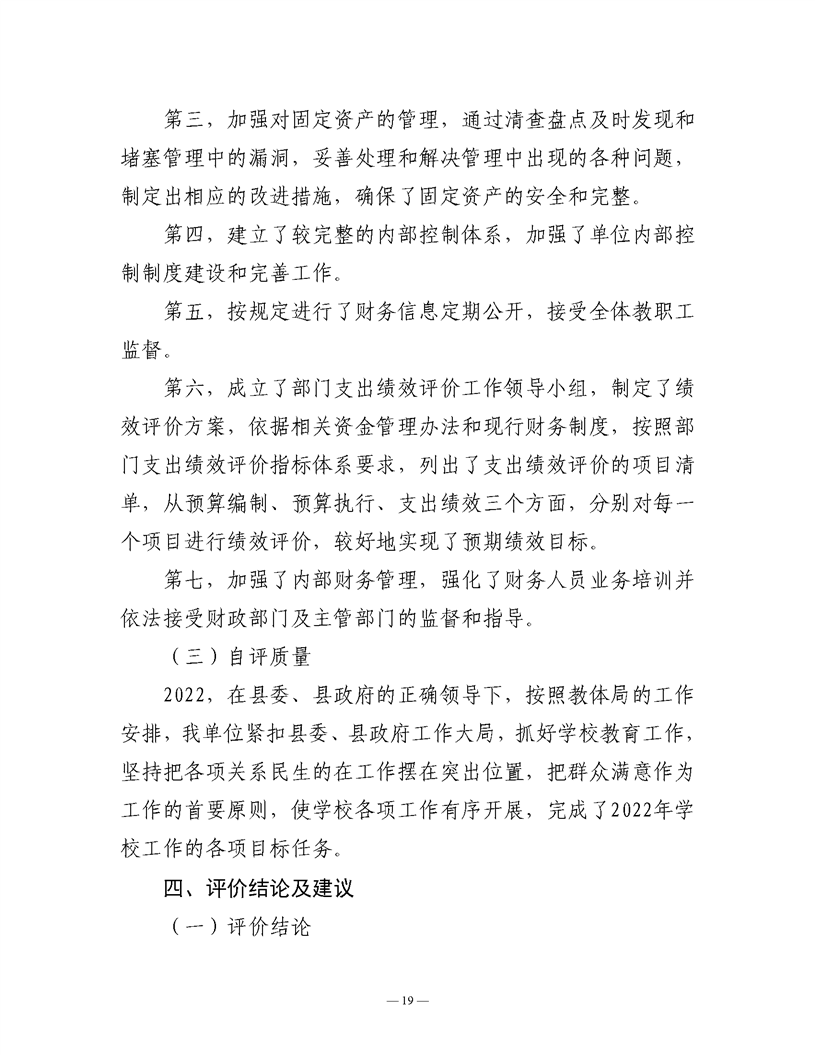 第三，加强对固定资产的管理，通过清查盘点及时发现和堵塞管理中的漏洞，妥善处理和解决管理中出现的各种问题，制定出相应的改进措施，确保了固定资产的安全和完整。

第四，建立了较完整的内部控制体系，加强了单位内部控制制度建设和完善工作。

第五，按规定进行了财务信息定期公开，接受全体教职工监督。

第六，成立了部门支出绩效评价工作领导小组，制定了绩效评价方案，依据相关资金管理办法和现行财务制度，按照部门支出绩效评价指标体系要求，列出了支出绩效评价的项目清单，从预算编制、预算执行、支出绩效三个方面，分别对每一个项目进行绩效评价，较好地实现了预期绩效目标。

第七，加强了内部财务管理，强化了财务人员业务培训并依法接受财政部门及主管部门的监督和指导。

（三）自评质量

2022，在县委、县政府的正确领导下，按照教体局的工作安排，我单位紧扣县委、县政府工作大局，抓好学校教育工作，坚持把各项关系民生的在工作摆在突出位置，把群众满意作为工作的首要原则，使学校各项工作有序开展，完成了2022年学校工作的各项目标任务。

四、评价结论及建议

（一）评价结论

— 19 —